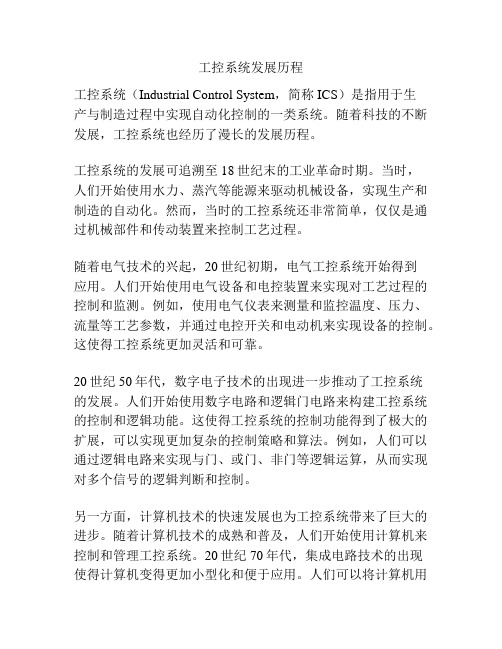 工控系统发展历程

工控系统（Industrial Control System，简称 ICS）是指用于生产与制造过程中实现自动化控制的一类系统。随着科技的不断发展，工控系统也经历了漫长的发展历程。

工控系统的发展可追溯至 18 世纪末的工业革命时期。当时，人们开始使用水力、蒸汽等能源来驱动机械设备，实现生产和制造的自动化。然而，当时的工控系统还非常简单，仅仅是通过机械部件和传动装置来控制工艺过程。

随着电气技术的兴起，20 世纪初期，电气工控系统开始得到应用。人们开始使用电气设备和电控装置来实现对工艺过程的控制和监测。例如，使用电气仪表来测量和监控温度、压力、流量等工艺参数，并通过电控开关和电动机来实现设备的控制。这使得工控系统更加灵活和可靠。

20 世纪 50 年代，数字电子技术的出现进一步推动了工控系统的发展。人们开始使用数字电路和逻辑门电路来构建工控系统的控制和逻辑功能。这使得工控系统的控制功能得到了极大的扩展，可以实现更加复杂的控制策略和算法。例如，人们可以通过逻辑电路来实现与门、或门、非门等逻辑运算，从而实现对多个信号的逻辑判断和控制。

另一方面，计算机技术的快速发展也为工控系统带来了巨大的进步。随着计算机技术的成熟和普及，人们开始使用计算机来控制和管理工控系统。20 世纪 70 年代，集成电路技术的出现使得计算机变得更加小型化和便于应用。人们可以将计算机用